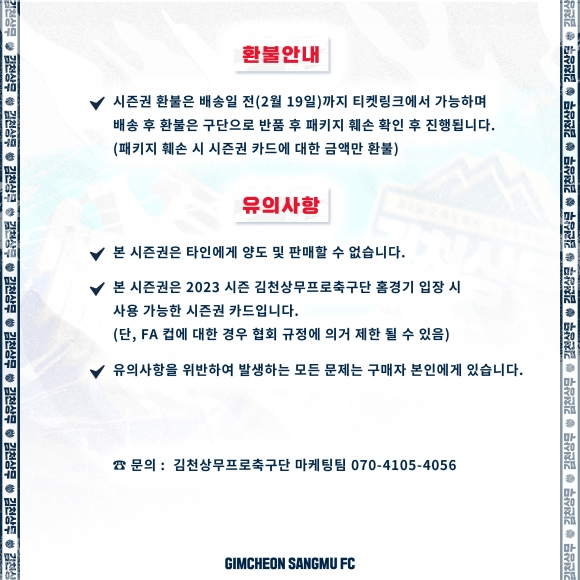 환불안내

✔ 시즌권 환불은 배송일 전(2월 19일)까지 티켓링크에서 가능하며 배송 후 환불은 구단으로 반품 후 패키지 훼손 확인 후 진행됩니다. (패키지 훼손 시 시즌권 카드에 대한 금액만 환불)

유의사항

✔ 본 시즌권은 타인에게 양도 및 판매할 수 없습니다.

✔ 본 시즌권은 2023 시즌 김천상무프로축구단 홈경기 입장 시 사용 가능한 시즌권 카드입니다. (단, FA 컵에 대한 경우 협회 규정에 의거 제한 될 수 있음)

✔ 유의사항을 위반하여 발생하는 모든 문제는 구매자 본인에게 있습니다.

☎ 문의 : 김천상무프로축구단 마케팅팀 070-4105-4056

GIMCHEON SANGMU FC

김천상무